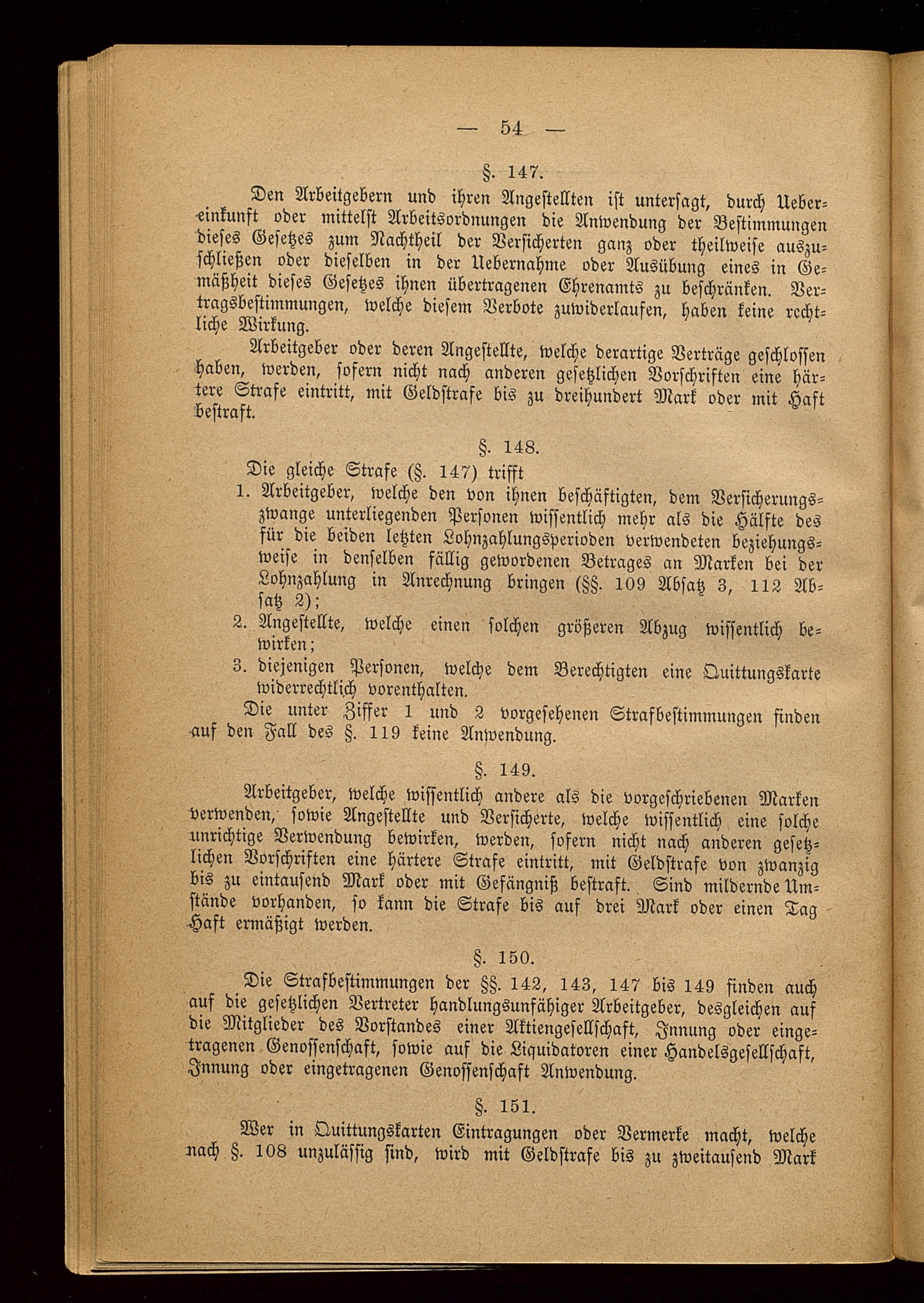 — 54 —

§. 147.

Den Arbeitgebern und ihren Angestellten ist untersagt, durch Uebereinkunft oder mittelst Arbeitsordnungen die Anwendung der Bestimmungen dieses Gesetzes zum Nachtheil der Versicherten ganz oder theilweise auszuschließen oder dieselben in der Uebernahme oder Ausübung eines in Gemäßheit dieses Gesetzes ihnen übertragenen Ehrenamts zu beschränken. Vertragsbestimmungen, welche diesem Verbote zuwiderlaufen, haben keine rechtliche Wirkung.

Arbeitgeber oder deren Angestellte, welche derartige Verträge geschlossen haben, werden, sofern nicht nach anderen gesetzlichen Vorschriften eine härtere Strafe eintritt, mit Geldstrafe bis zu dreihundert Mark oder mit Haft bestraft.

§. 148.

Die gleiche Strafe (§. 147) trifft

1. Arbeitgeber, welche den von ihnen beschäftigten, dem Versicherungszwange unterliegenden Personen wissentlich mehr als die Hälfte des für die beiden letzten Lohnzahlungsperioden verwendeten beziehungsweise in denselben fällig gewordenen Betrages an Marken bei der Lohnzahlung in Anrechnung bringen (§§. 109 Absatz 3, 112 Absatz 2);

2. Angestellte, welche einen solchen größeren Abzug wissentlich bewirken;

3. diejenigen Personen, welche dem Berechtigten eine Quittungskarte widerrechtlich vorenthalten.

Die unter Ziffer 1 und 2 vorgesehenen Strafbestimmungen finden auf den Fall des §. 119 keine Anwendung.

§. 149.

Arbeitgeber, welche wissentlich andere als die vorgeschriebenen Marken verwenden, sowie Angestellte und Versicherte, welche wissentlich eine solche unrichtige Verwendung bewirken, werden, sofern nicht nach anderen gesetzlichen Vorschriften eine härtere Strafe eintritt, mit Geldstrafe von zwanzig bis zu eintausend Mark oder mit Gefängniß bestraft. Sind mildernde Umstände vorhanden, so kann die Strafe bis auf drei Mark oder einen Tag Haft ermäßigt werden.

§. 150.

Die Strafbestimmungen der §§. 142, 143, 147 bis 149 finden auch auf die gesetzlichen Vertreter handlungsunfähiger Arbeitgeber, desgleichen auf die Mitglieder des Vorstandes einer Aktiengesellschaft, Innung oder eingetragenen Genossenschaft, sowie auf die Liquidatoren einer Handelsgesellschaft, Innung oder eingetragenen Genossenschaft Anwendung.

§. 151.

Wer in Quittungskarten Eintragungen oder Vermerke macht, welche nach §. 108 unzulässig sind, wird mit Geldstrafe bis zu zweitausend Mark